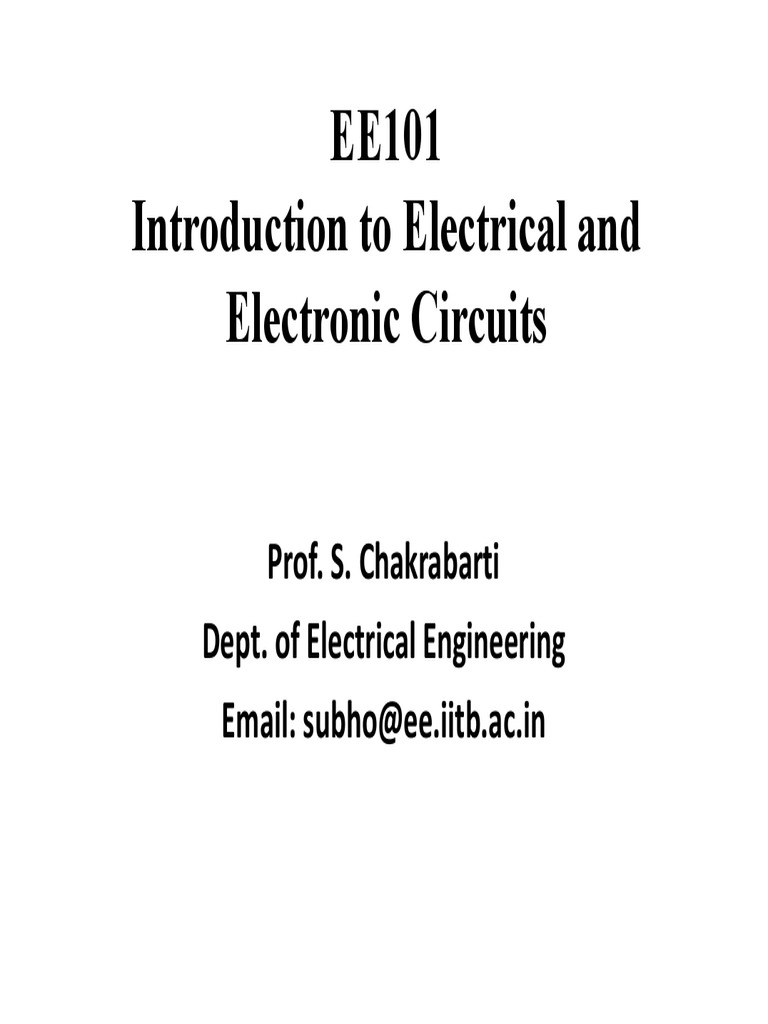 EE101
Introduction to Electrical and Electronic Circuits

Prof. S. Chakrabarti
Dept. of Electrical Engineering
Email: subho@ee.iitb.ac.in